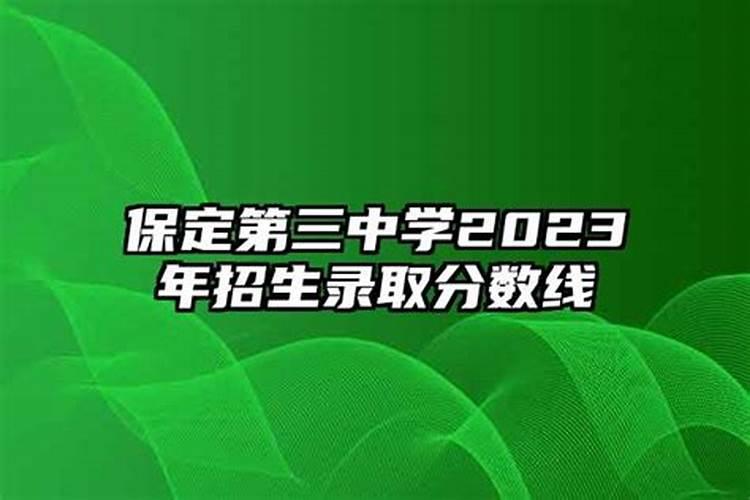 保定第三中学2023年招生录取分数线